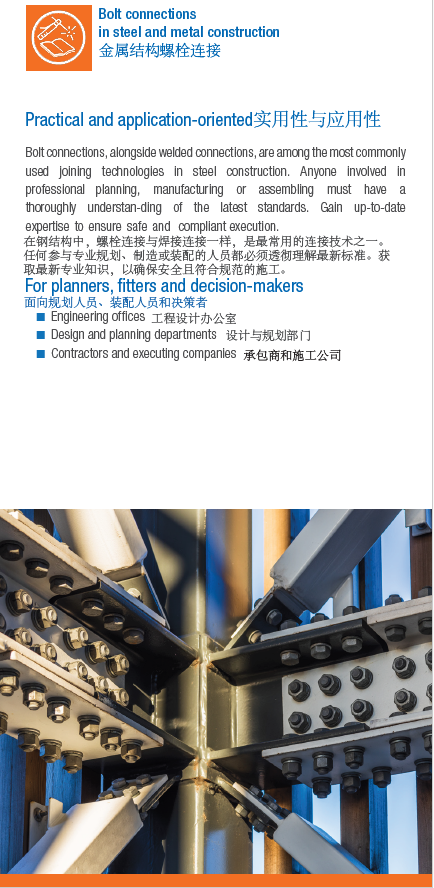 Bolt connections
in steel and metal construction
金属结构螺栓连接

Practical and application-oriented实用性与应用性

Bolt connections, alongside welded connections, are among the most commonly used joining technologies in steel construction. Anyone involved in professional planning, manufacturing or assembling must have a thoroughly understan-ding of the latest standards. Gain up-to-date expertise to ensure safe and compliant execution.
在钢结构中，螺栓连接与焊接连接一样，是最常用的连接技术之一。任何参与专业规划、制造或装配的人员都必须透彻理解最新标准。获取最新专业知识，以确保安全且符合规范的施工。

For planners, fitters and decision-makers
面向规划人员、装配人员和决策者
■ Engineering offices 工程设计办公室
■ Design and planning departments 设计与规划部门
■ Contractors and executing companies 承包商和施工公司